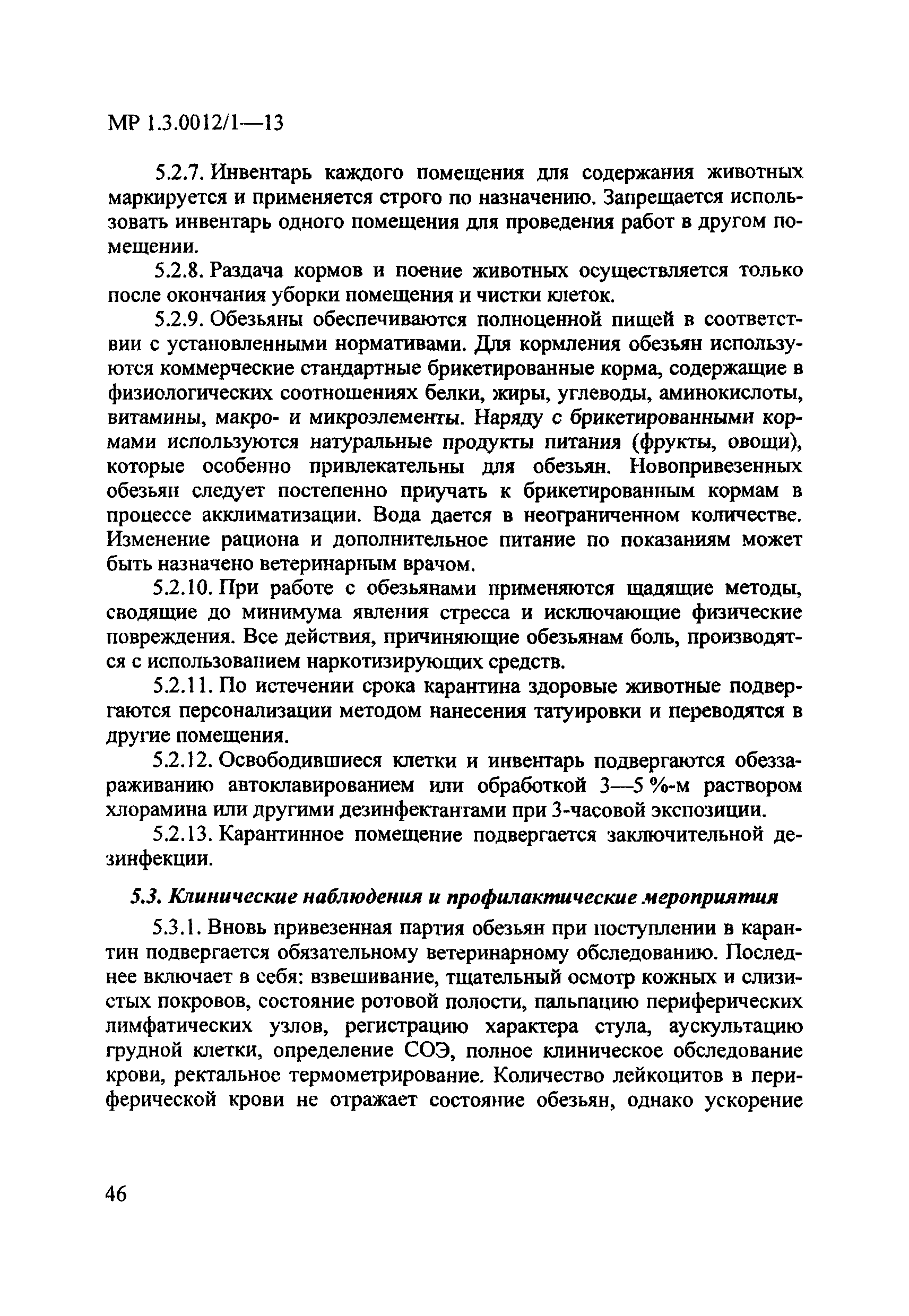 МР 1.3.0012/1—13

5.2.7. Инвентарь каждого помещения для содержания животных маркируется и применяется строго по назначению. Запрещается использовать инвентарь одного помещения для проведения работ в другом помещении.

5.2.8. Раздача кормов и поение животных осуществляется только после окончания уборки помещения и чистки клеток.

5.2.9. Обезьяны обеспечиваются полноценной пищей в соответствии с установленными нормативами. Для кормления обезьян используются коммерческие стандартные брикетированные корма, содержащие в физиологических соотношениях белки, жиры, углеводы, аминокислоты, витамины, макро- и микроэлементы. Наряду с брикетированными кормами используются натуральные продукты питания (фрукты, овощи), которые особенно привлекательны для обезьян. Новопривезенных обезьян следует постепенно приучать к брикетированным кормам в процессе акклиматизации. Вода дается в неограниченном количестве. Изменение рациона и дополнительное питание по показаниям может быть назначено ветеринарным врачом.

5.2.10. При работе с обезьянами применяются щадящие методы, сводящие до минимума явления стресса и исключающие физические повреждения. Все действия, причиняющие обезьянам боль, производятся с использованием наркотизирующих средств.

5.2.11. По истечении срока карантина здоровые животные подвергаются персонализации методом нанесения татуировки и переводятся в другие помещения.

5.2.12. Освободившиеся клетки и инвентарь подвергаются обеззараживанию автоклавированием или обработкой 3—5 %-м раствором хлорамина или другими дезинфектантами при 3-часовой экспозиции.

5.2.13. Карантинное помещение подвергается заключительной дезинфекции.

5.3. Клинические наблюдения и профилактические мероприятия

5.3.1. Вновь привезенная партия обезьян при поступлении в карантин подвергается обязательному ветеринарному обследованию. Последнее включает в себя: взвешивание, тщательный осмотр кожных и слизистых покровов, состояние ротовой полости, пальпацию периферических лимфатических узлов, регистрацию характера стула, аускультацию грудной клетки, определение СОЭ, полное клиническое обследование крови, ректальное термометрирование. Количество лейкоцитов в периферической крови не отражает состояние обезьян, однако ускорение

46